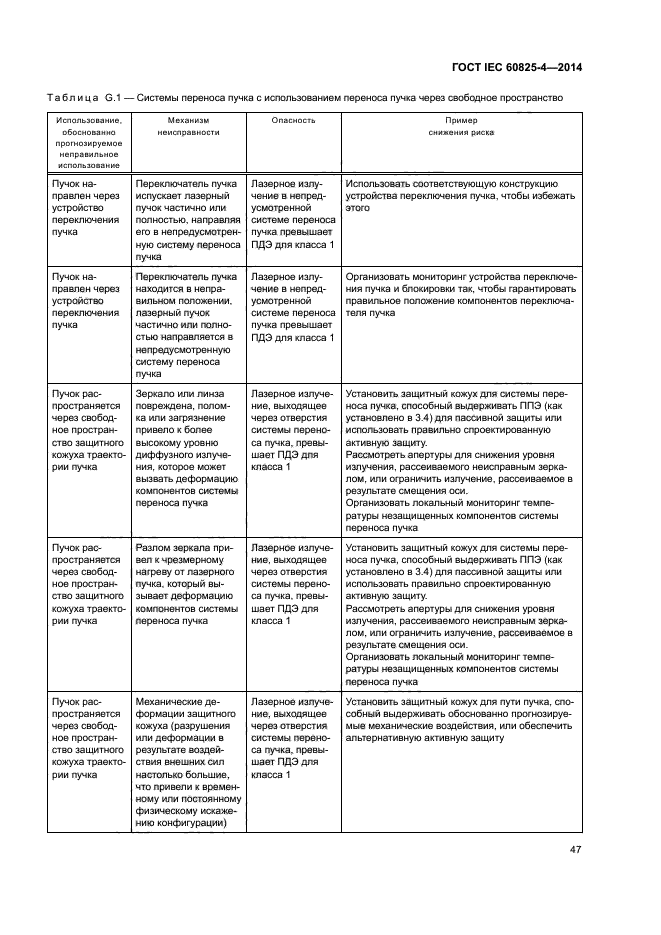 ГОСТ IEC 60825-4—2014

Таблица G.1 — Системы переноса пучка с использованием переноса пучка через свободное пространство

| Использование, обоснованно прогнозируемое неправильное использование | Механизм неисправности | Опасность | Пример снижения риска |
|---|---|---|---|
| Пучок направлен через устройство переключения пучка | Переключатель пучка испускает лазерный пучок частично или полностью, направляя его в непредусмотренную систему переноса пучка | Лазерное излучение в непредусмотренной системе переноса пучка превышает ПДЭ для класса 1 | Использовать соответствующую конструкцию устройства переключения пучка, чтобы избежать этого |
| Пучок направлен через устройство переключения пучка | Переключатель пучка находится в неправильном положении, лазерный пучок частично или полностью направляется в непредусмотренную систему переноса пучка | Лазерное излучение в непредусмотренной системе переноса пучка превышает ПДЭ для класса 1 | Организовать мониторинг устройства переключения пучка и блокировки так, чтобы гарантировать правильное положение компонентов переключателя пучка |
| Пучок распространяется через свободное пространство защитного кожуха траектории пучка | Зеркало или линза повреждена, поломка или загрязнение привело к более высокому уровню диффузного излучения, которое может вызвать деформацию компонентов системы переноса пучка | Лазерное излучение, выходящее через отверстия системы переноса пучка, превышает ПДЭ для класса 1 | Установить защитный кожух для системы переноса пучка, способный выдерживать ППЭ (как установлено в 3.4) для пассивной защиты или использовать правильно спроектированную активную защиту. Рассмотреть апертуры для снижения уровня излучения, рассеиваемого неисправным зеркалом, или ограничить излучение, рассеиваемое в результате смещения оси. Организовать локальный мониторинг температуры незащищенных компонентов системы переноса пучка |
| Пучок распространяется через свободное пространство защитного кожуха траектории пучка | Разлом зеркала привел к чрезмерному нагреву от лазерного пучка, который вызывает деформацию компонентов системы переноса пучка | Лазерное излучение, выходящее через отверстия системы переноса пучка, превышает ПДЭ для класса 1 | Установить защитный кожух для системы переноса пучка, способный выдерживать ППЭ (как установлено в 3.4) для пассивной защиты или использовать правильно спроектированную активную защиту. Рассмотреть апертуры для снижения уровня излучения, рассеиваемого неисправным зеркалом, или ограничить излучение, рассеиваемое в результате смещения оси. Организовать локальный мониторинг температуры незащищенных компонентов системы переноса пучка |
| Пучок распространяется через свободное пространство защитного кожуха траектории пучка | Механические деформации защитного кожуха (разрушения или деформации в результате воздействия внешних сил настолько большие, что привели к временному или постоянному физическому искажению конфигурации) | Лазерное излучение, выходящее через отверстия системы переноса пучка, превышает ПДЭ для класса 1 | Установить защитный кожух для пути пучка, способный выдерживать обоснованно прогнозируемые механические воздействия, или обеспечить альтернативную активную защиту |

47